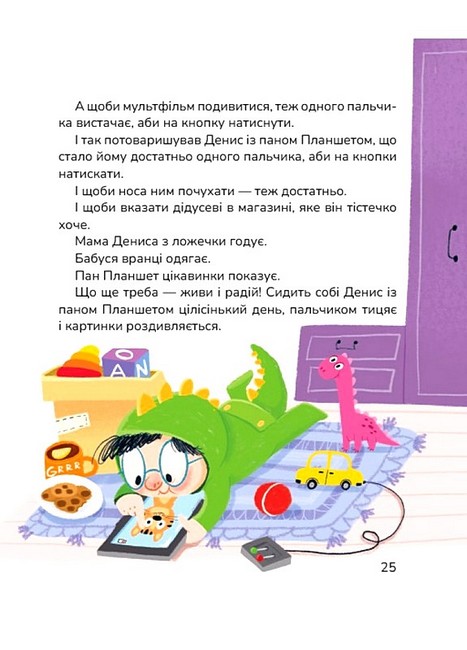 А щоби мультфільм подивитися, теж одного пальчика вистачає, аби на кнопку натиснути.

І так потоваришував Денис із паном Планшетом, що стало йому достатньо одного пальчика, аби на кнопки натискати.

І щоби носа ним почухати — теж достатньо.

І щоби вказати дідусеві в магазині, яке він тістечко хоче.

Мама Дениса з ложечки годує.

Бабуся вранці одягає.

Пан Планшет цікавинки показує.

Що ще треба — живи і радій! Сидить собі Денис із паном Планшетом цілісінький день, пальчиком тицяє і картинки роздивляється.

O
A N

GRRR

25